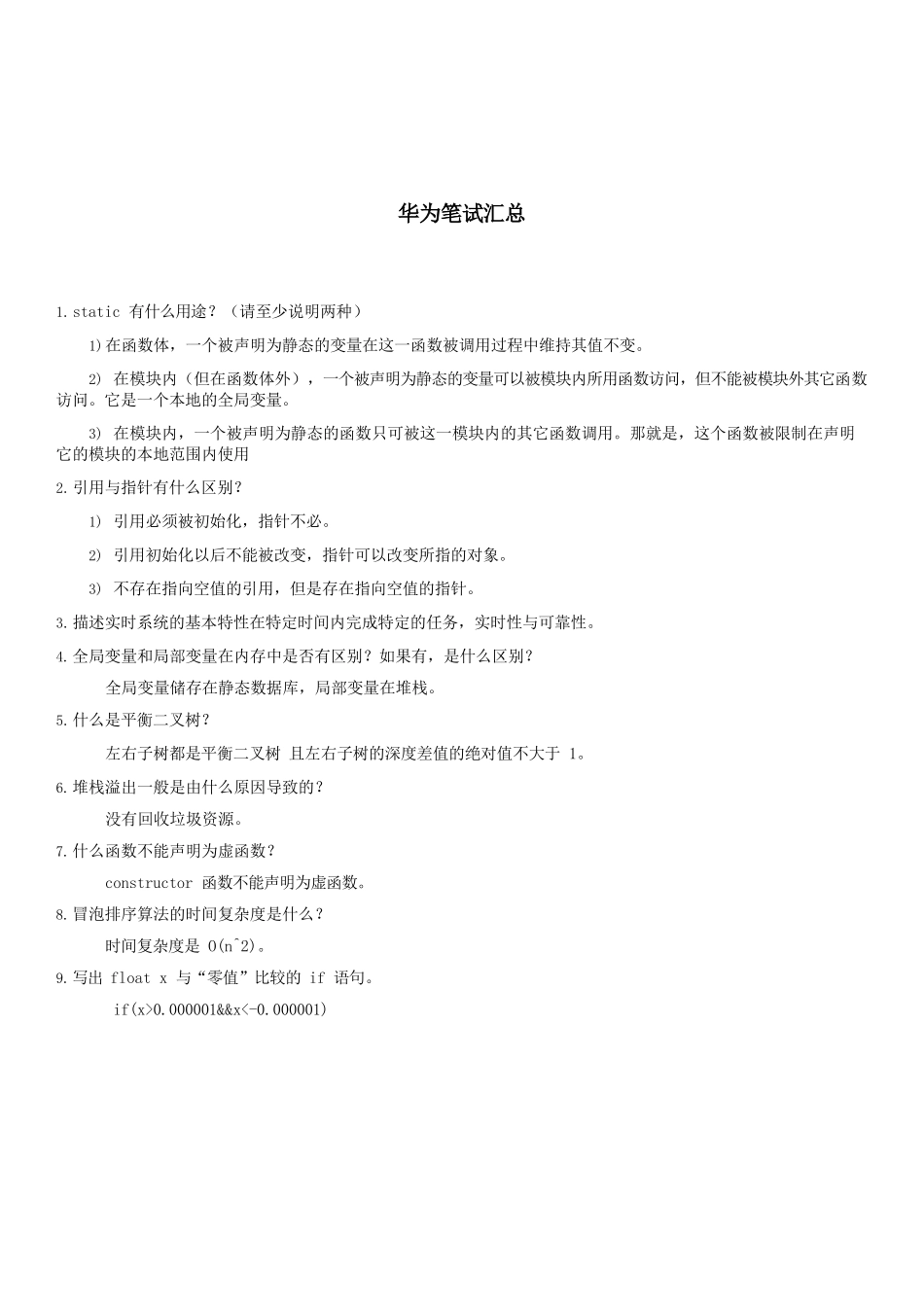 华为笔试汇总

1.static 有什么用途？（请至少说明两种）

1)在函数体，一个被声明为静态的变量在这一函数被调用过程中维持其值不变。

2) 在模块内（但在函数体外），一个被声明为静态的变量可以被模块内所用函数访问，但不能被模块外其它函数访问。它是一个本地的全局变量。

3) 在模块内，一个被声明为静态的函数只可被这一模块内的其它函数调用。那就是，这个函数被限制在声明它的模块的本地范围内使用

2.引用与指针有什么区别？

1) 引用必须被初始化，指针不必。

2) 引用初始化以后不能被改变，指针可以改变所指的对象。

3) 不存在指向空值的引用，但是存在指向空值的指针。

3.描述实时系统的基本特性在特定时间内完成特定的任务，实时性与可靠性。

4.全局变量和局部变量在内存中是否有区别？如果有，是什么区别？

全局变量储存在静态数据库，局部变量在堆栈。

5.什么是平衡二叉树？

左右子树都是平衡二叉树 且左右子树的深度差值的绝对值不大于 1。

6.堆栈溢出一般是由什么原因导致的？

没有回收垃圾资源。

7.什么函数不能声明为虚函数？

constructor 函数不能声明为虚函数。

8.冒泡排序算法的时间复杂度是什么？

时间复杂度是 O(n^2)。

9.写出 float x 与“零值”比较的 if 语句。

if(x>0.000001&&x<-0.000001)